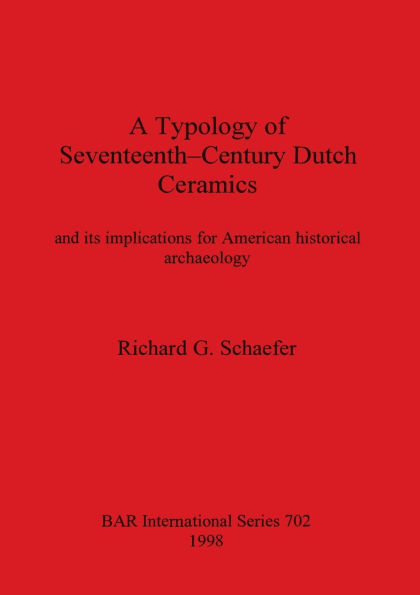 A Typology of Seventeenth–Century Dutch Ceramics

and its implications for American historical archaeology

Richard G. Schaefer

BAR International Series 702
1998